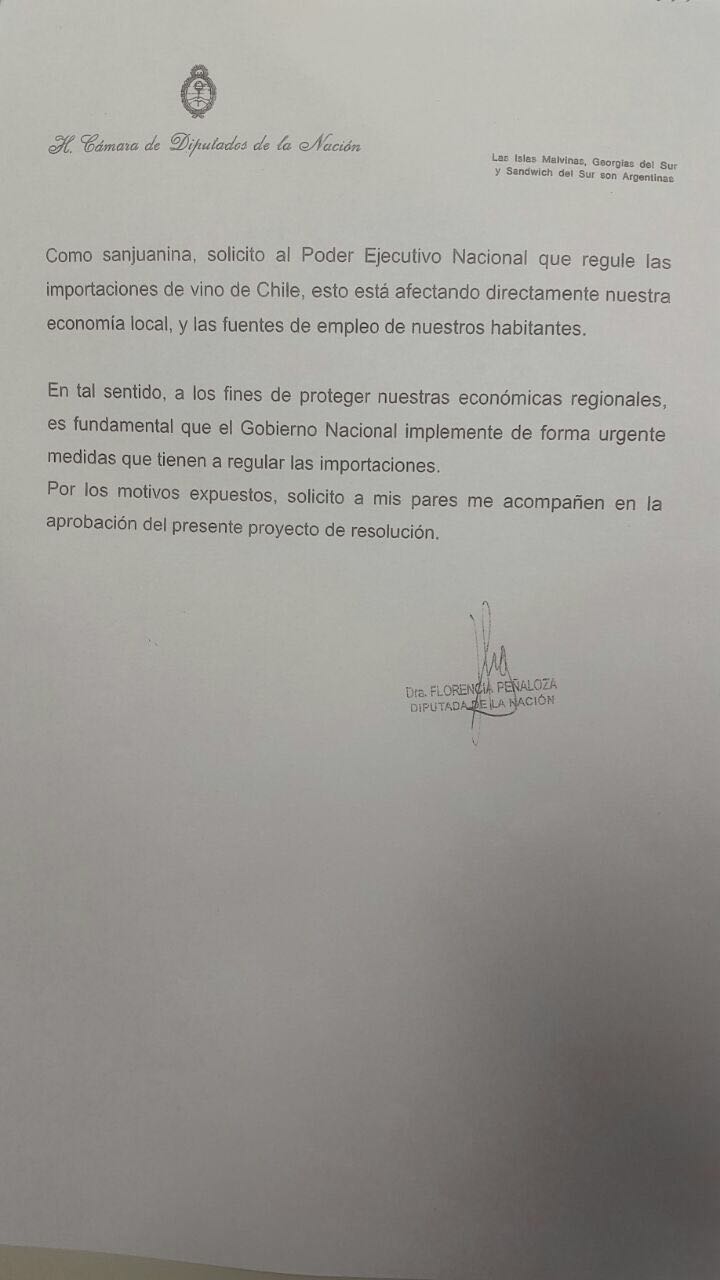 H. Cámara de Diputados de la Nación

Las Islas Malvinas, Georgias del Sur y Sandwich del Sur son Argentinas

Como sanjuanina, solicito al Poder Ejecutivo Nacional que regule las importaciones de vino de Chile, esto está afectando directamente nuestra economía local, y las fuentes de empleo de nuestros habitantes.

En tal sentido, a los fines de proteger nuestras económicas regionales, es fundamental que el Gobierno Nacional implemente de forma urgente medidas que tienen a regular las importaciones.
Por los motivos expuestos, solicito a mis pares me acompañen en la aprobación del presente proyecto de resolución.

Dra. FLORENCIA PEÑALOZA
DIPUTADA DE LA NACIÓN